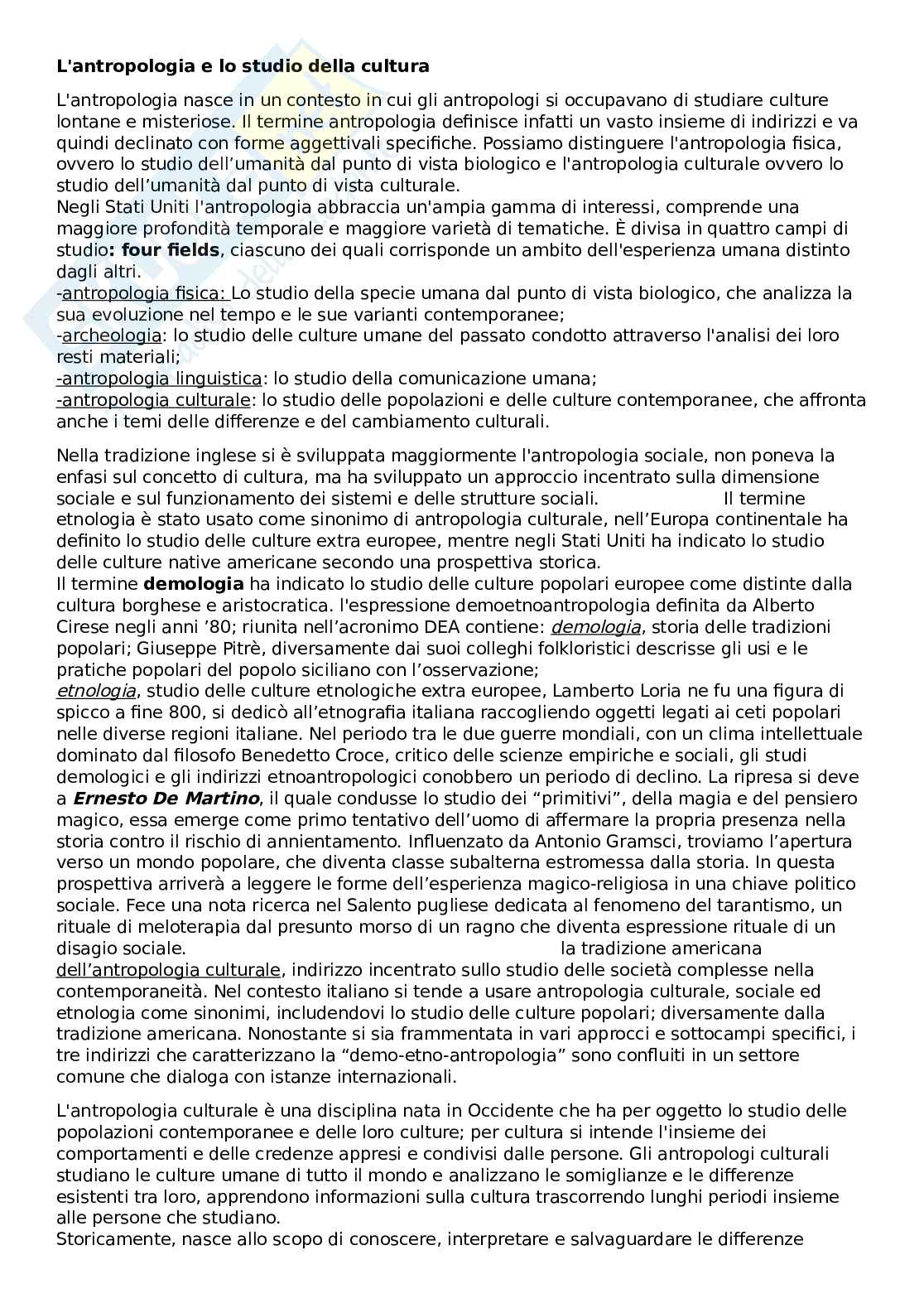 L'antropologia e lo studio della cultura

L'antropologia nasce in un contesto in cui gli antropologi si occupavano di studiare culture lontane e misteriose. Il termine antropologia definisce infatti un vasto insieme di indirizzi e va quindi declinato con forme aggettivali specifiche. Possiamo distinguere l'antropologia fisica, ovvero lo studio dell'umanità dal punto di vista biologico e l'antropologia culturale ovvero lo studio dell'umanità dal punto di vista culturale.
Negli Stati Uniti l'antropologia abbraccia un'ampia gamma di interessi, comprende una maggiore profondità temporale e maggiore varietà di tematiche. È divisa in quattro campi di studio: four fields, ciascuno dei quali corrisponde un ambito dell'esperienza umana distinto dagli altri.
-antropologia fisica: Lo studio della specie umana dal punto di vista biologico, che analizza la sua evoluzione nel tempo e le sue varianti contemporanee;
-archeologia: lo studio delle culture umane del passato condotto attraverso l'analisi dei loro resti materiali;
-antropologia linguistica: lo studio della comunicazione umana;
-antropologia culturale: lo studio delle popolazioni e delle culture contemporanee, che affronta anche i temi delle differenze e del cambiamento culturali.

Nella tradizione inglese si è sviluppata maggiormente l'antropologia sociale, non poneva la enfasi sul concetto di cultura, ma ha sviluppato un approccio incentrato sulla dimensione sociale e sul funzionamento dei sistemi e delle strutture sociali. Il termine etnologia è stato usato come sinonimo di antropologia culturale, nell'Europa continentale ha definito lo studio delle culture extra europee, mentre negli Stati Uniti ha indicato lo studio delle culture native americane secondo una prospettiva storica.
Il termine demologia ha indicato lo studio delle culture popolari europee come distinte dalla cultura borghese e aristocratica. l'espressione demoetnoantropologia definita da Alberto Cirese negli anni '80; riunita nell'acronimo DEA contiene: demologia, storia delle tradizioni popolari; Giuseppe Pitrè, diversamente dai suoi colleghi folkloristici descrisse gli usi e le pratiche popolari del popolo siciliano con l'osservazione;
etnologia, studio delle culture etnologiche extra europee, Lamberto Loria ne fu una figura di spicco a fine 800, si dedicò all'etnografia italiana raccogliendo oggetti legati ai ceti popolari nelle diverse regioni italiane. Nel periodo tra le due guerre mondiali, con un clima intellettuale dominato dal filosofo Benedetto Croce, critico delle scienze empiriche e sociali, gli studi demologici e gli indirizzi etnoantropologici conobbero un periodo di declino. La ripresa si deve a Ernesto De Martino, il quale condusse lo studio dei "primitivi", della magia e del pensiero magico, essa emerge come primo tentativo dell'uomo di affermare la propria presenza nella storia contro il rischio di annientamento. Influenzato da Antonio Gramsci, troviamo l'apertura verso un mondo popolare, che diventa classe subalterna estromessa dalla storia. In questa prospettiva arriverà a leggere le forme dell'esperienza magico-religiosa in una chiave politico sociale. Fece una nota ricerca nel Salento pugliese dedicata al fenomeno del tarantismo, un rituale di meloterapia dal presunto morso di un ragno che diventa espressione rituale di un disagio sociale. la tradizione americana dell'antropologia culturale, indirizzo incentrato sullo studio delle società complesse nella contemporaneità. Nel contesto italiano si tende a usare antropologia culturale, sociale ed etnologia come sinonimi, includendovi lo studio delle culture popolari; diversamente dalla tradizione americana. Nonostante si sia frammentata in vari approcci e sottocampi specifici, i tre indirizzi che caratterizzano la "demo-etno-antropologia" sono confluiti in un settore comune che dialoga con istanze internazionali.

L'antropologia culturale è una disciplina nata in Occidente che ha per oggetto lo studio delle popolazioni contemporanee e delle loro culture; per cultura si intende l'insieme dei comportamenti e delle credenze appresi e condivisi dalle persone. Gli antropologi culturali studiano le culture umane di tutto il mondo e analizzano le somiglianze e le differenze esistenti tra loro, apprendono informazioni sulla cultura trascorrendo lunghi periodi insieme alle persone che studiano.
Storicamente, nasce allo scopo di conoscere, interpretare e salvaguardare le differenze